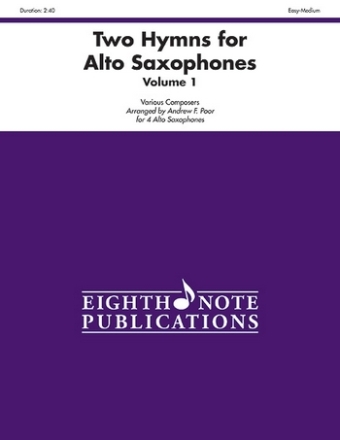 Duration: 2:40

Easy-Medium

Two Hymns for Alto Saxophones
Volume 1

Various Composers
Arranged by Andrew F. Poor
for 4 Alto Saxophones

EIGHTH NOTE
PUBLICATIONS